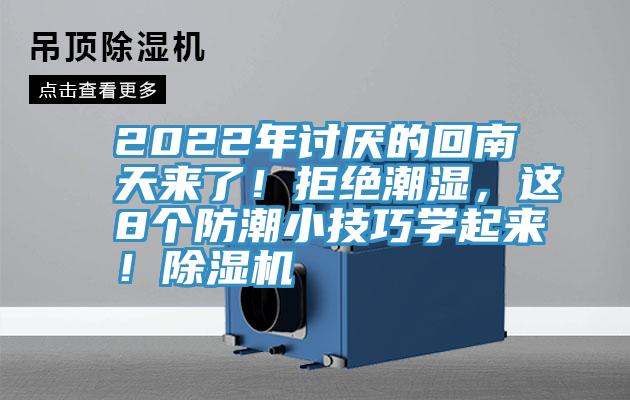 吊顶除湿机

点击查看更多

2022年讨厌的回南天来了！拒绝潮湿，这8个防潮小技巧学起来！除湿机